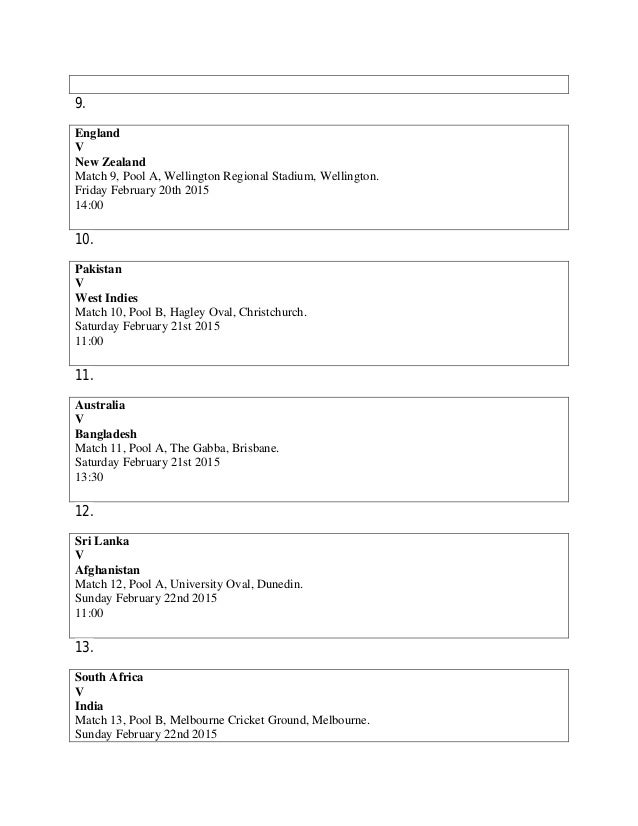 9.

England
V
New Zealand
Match 9, Pool A, Wellington Regional Stadium, Wellington.
Friday February 20th 2015
14:00

10.

Pakistan
V
West Indies
Match 10, Pool B, Hagley Oval, Christchurch.
Saturday February 21st 2015
11:00

11.

Australia
V
Bangladesh
Match 11, Pool A, The Gabba, Brisbane.
Saturday February 21st 2015
13:30

12.

Sri Lanka
V
Afghanistan
Match 12, Pool A, University Oval, Dunedin.
Sunday February 22nd 2015
11:00

13.

South Africa
V
India
Match 13, Pool B, Melbourne Cricket Ground, Melbourne.
Sunday February 22nd 2015